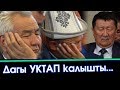 Дагы УКТАП калышты...